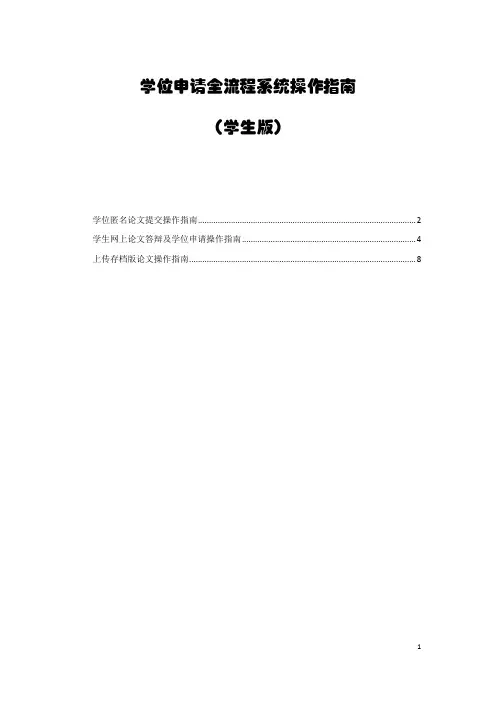 学位申请全流程系统操作指南

（学生版）

学位匿名论文提交操作指南 2
学生网上论文答辩及学位申请操作指南 4
上传存档版论文操作指南 8

1